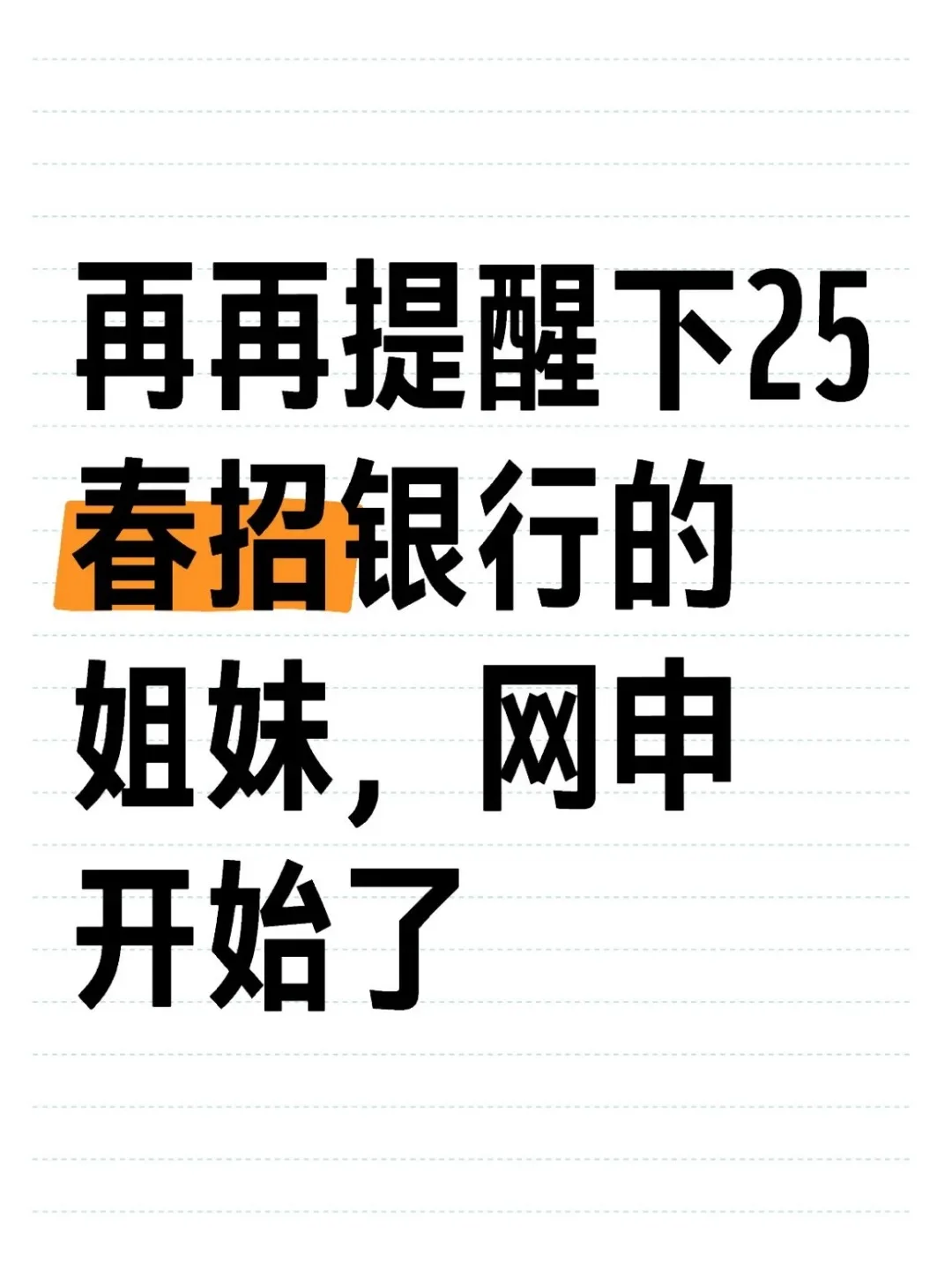 再再提醒下25春招银行的姐妹，网申开始了